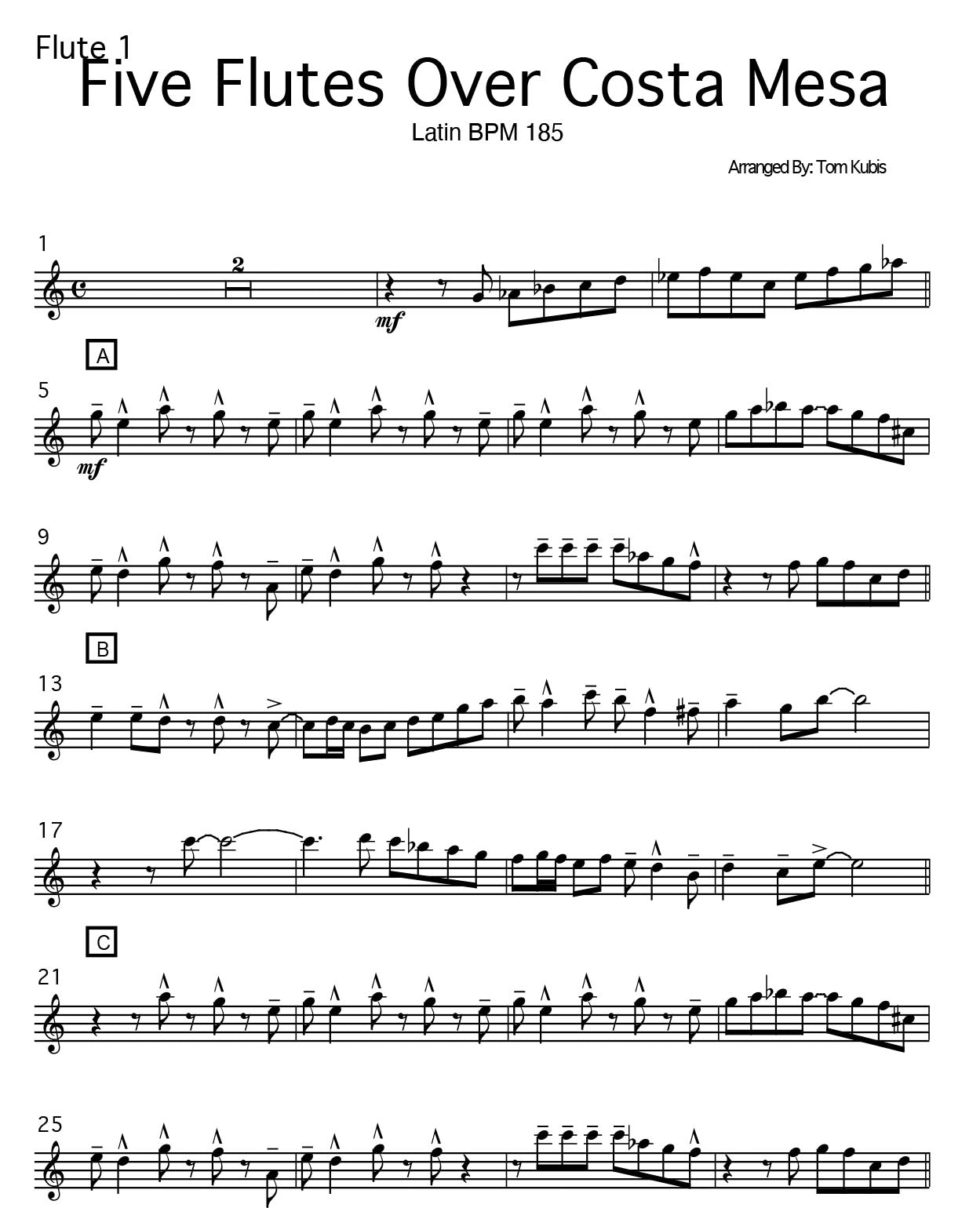 Flute 1

Five Flutes Over Costa Mesa

Latin BPM 185

Arranged By: Tom Kubis

1

2

mf

A

5

mf

9

B

13

17

C

21

25